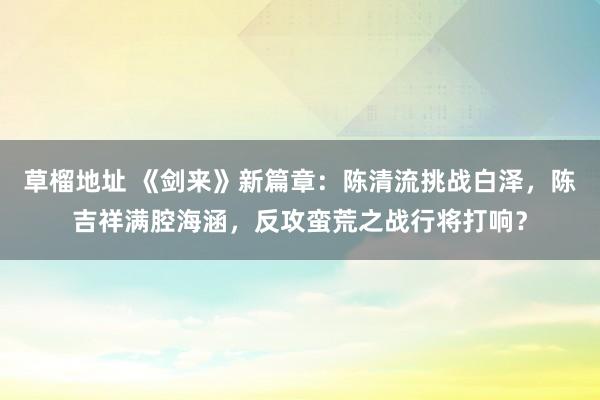 草榴地址 《剑来》新篇章：陈清流挑战白泽，陈吉祥满腔海涵，反攻蛮荒之战行将打响？